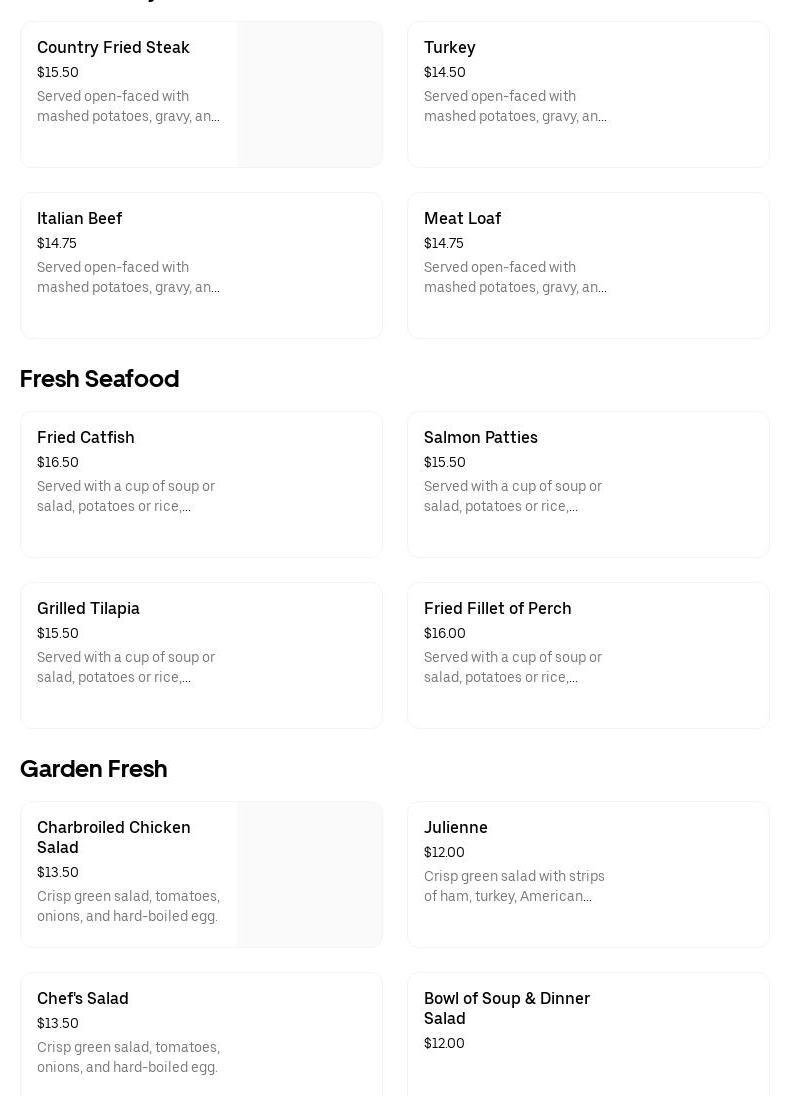 Country Fried Steak
$15.50
Served open-faced with mashed potatoes, gravy, an...

Turkey
$14.50
Served open-faced with mashed potatoes, gravy, an...

Italian Beef
$14.75
Served open-faced with mashed potatoes, gravy, an...

Meat Loaf
$14.75
Served open-faced with mashed potatoes, gravy, an...

Fresh Seafood

Fried Catfish
$16.50
Served with a cup of soup or salad, potatoes or rice,...

Salmon Patties
$15.50
Served with a cup of soup or salad, potatoes or rice,...

Grilled Tilapia
$15.50
Served with a cup of soup or salad, potatoes or rice,...

Fried Fillet of Perch
$16.00
Served with a cup of soup or salad, potatoes or rice,...

Garden Fresh

Charbroiled Chicken Salad
$13.50
Crisp green salad, tomatoes, onions, and hard-boiled egg.

Julienne
$12.00
Crisp green salad with strips of ham, turkey, American...

Chef's Salad
$13.50
Crisp green salad, tomatoes, onions, and hard-boiled egg.

Bowl of Soup & Dinner Salad
$12.00